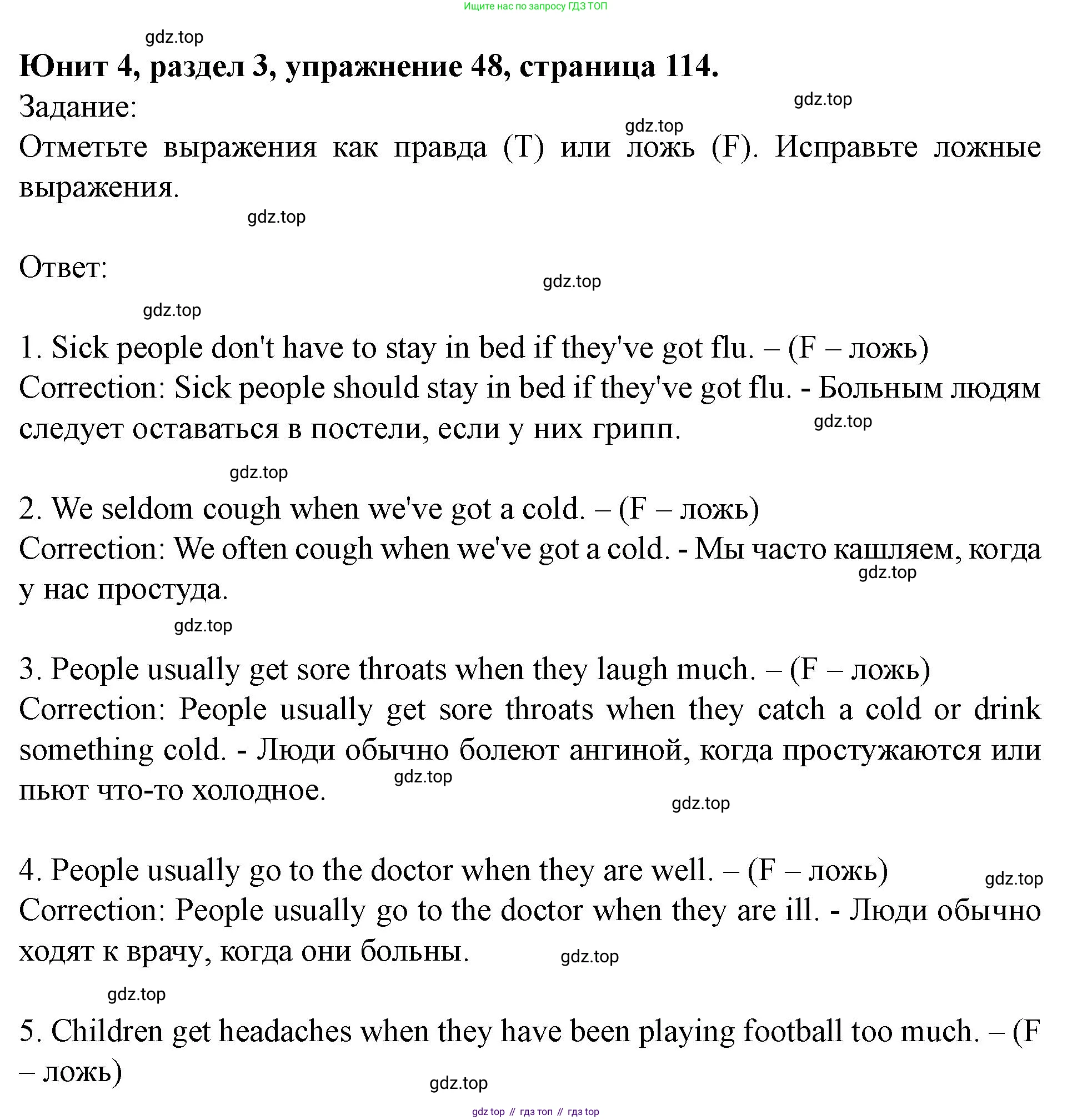 Ищите нас по запросу ГДЗ ТОП

gdz.top

Юнит 4, раздел 3, упражнение 48, страница 114.

Задание:

gdz.top

gdz.top

Отметьте выражения как правда (T) или ложь (F). Исправьте ложные выражения.

gdz.top

Ответ:

gdz.top

gdz.top

1. Sick people don't have to stay in bed if they've got flu. – (F – ложь)
Correction: Sick people should stay in bed if they've got flu. - Больным людям следует оставаться в постели, если у них грипп.

gdz.top

gdz.top

2. We seldom cough when we've got a cold. – (F – ложь)
Correction: We often cough when we've got a cold. - Мы часто кашляем, когда у нас простуда.

gdz.top

gdz.top

3. People usually get sore throats when they laugh much. – (F – ложь)
Correction: People usually get sore throats when they catch a cold or drink something cold. - Люди обычно болеют ангиной, когда простужаются или пьют что-то холодное.

gdz.top

gdz.top

4. People usually go to the doctor when they are well. – (F – ложь)

gdz.top

Correction: People usually go to the doctor when they are ill. - Люди обычно ходят к врачу, когда они больны.

gdz.top

gdz.top

5. Children get headaches when they have been playing football too much. – (F – ложь)

gdz.top

gdz top // гдз топ // гдз top